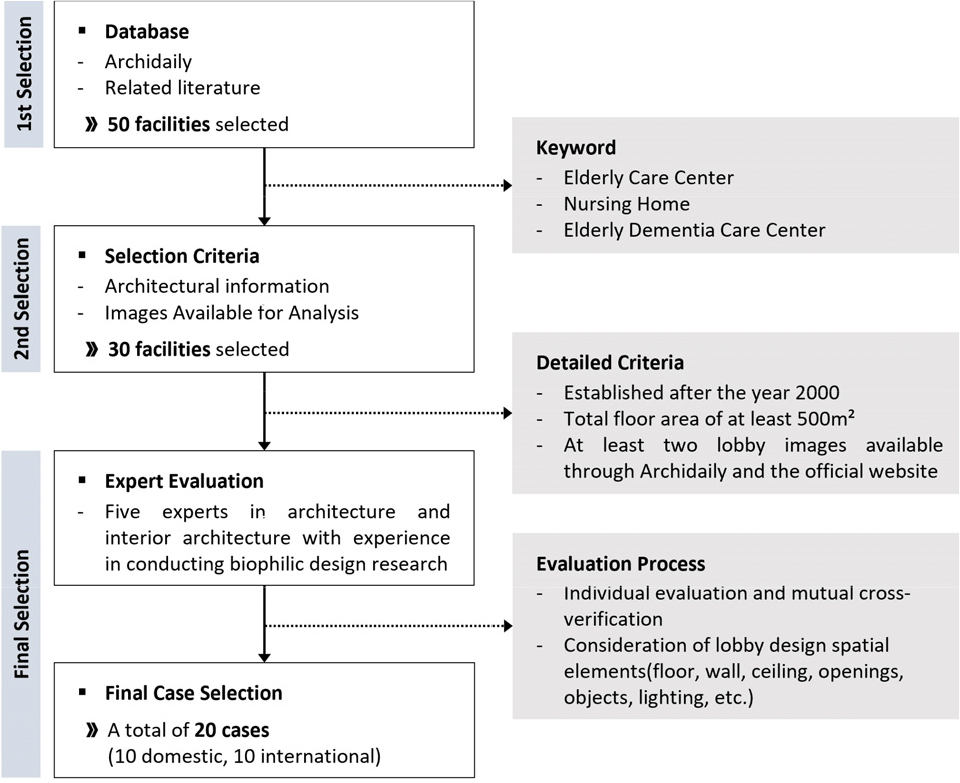 1st Selection

▪ Database
- Archidaily
- Related literature
» 50 facilities selected

Keyword
- Elderly Care Center
- Nursing Home
- Elderly Dementia Care Center

2nd Selection

▪ Selection Criteria
- Architectural information
- Images Available for Analysis
» 30 facilities selected

Detailed Criteria
- Established after the year 2000
- Total floor area of at least 500m²
- At least two lobby images available through Archidaily and the official website

Final Selection

▪ Expert Evaluation
- Five experts in architecture and interior architecture with experience in conducting biophilic design research

Evaluation Process
- Individual evaluation and mutual cross-verification
- Consideration of lobby design spatial elements(floor, wall, ceiling, openings, objects, lighting, etc.)

▪ Final Case Selection
» A total of 20 cases (10 domestic, 10 international)